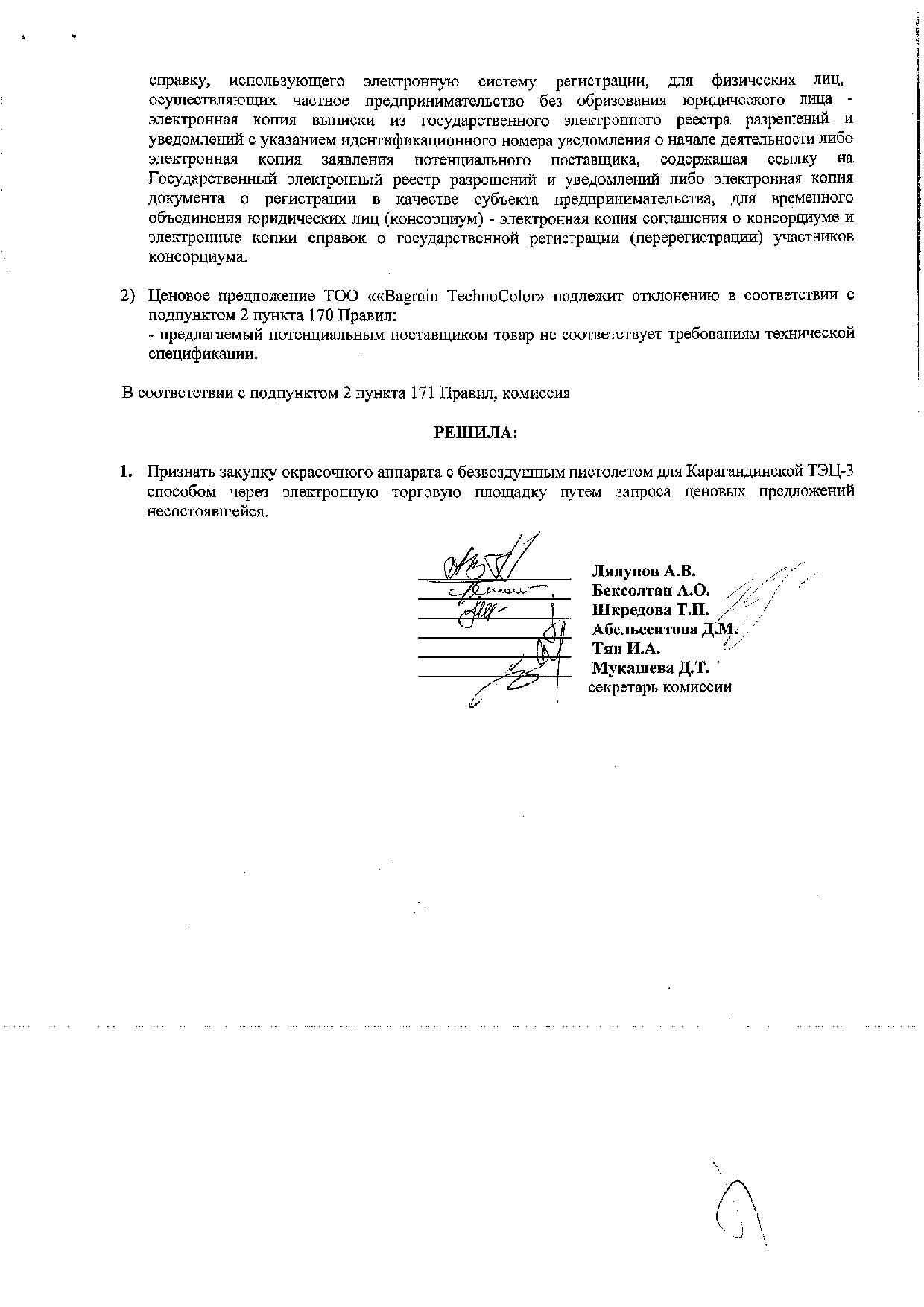 справку, использующего электронную систему регистрации, для физических лиц, осуществляющих частное предпринимательство без образования юридического лица - электронная копия выписки из государственного электронного реестра разрешений и уведомлений с указанием идентификационного номера уведомления о начале деятельности либо электронная копия заявления потенциального поставщика, содержащая ссылку на Государственный электронный реестр разрешений и уведомлений либо электронная копия документа о регистрации в качестве субъекта предпринимательства, для временного объединения юридических лиц (консорциум) - электронная копия соглашения о консорциуме и электронные копии справок о государственной регистрации (перерегистрации) участников консорциума.

2) Ценовое предложение ТОО ««Bagrain TechnoColor» подлежит отклонению в соответствии с подпунктом 2 пункта 170 Правил:
- предлагаемый потенциальным поставщиком товар не соответствует требованиям технической спецификации.

В соответствии с подпунктом 2 пункта 171 Правил, комиссия

РЕШИЛА:

1. Признать закупку окрасочного аппарата с безвоздушным пистолетом для Карагандинской ТЭЦ-3 способом через электронную торговую площадку путем запроса ценовых предложений несостоявшейся.

Ляпунов А.В.
Бексолтан А.О.
Шкредова Т.П.
Абельсеитова Д.М.
Тян И.А.
Мукашева Д.Т.
секретарь комиссии